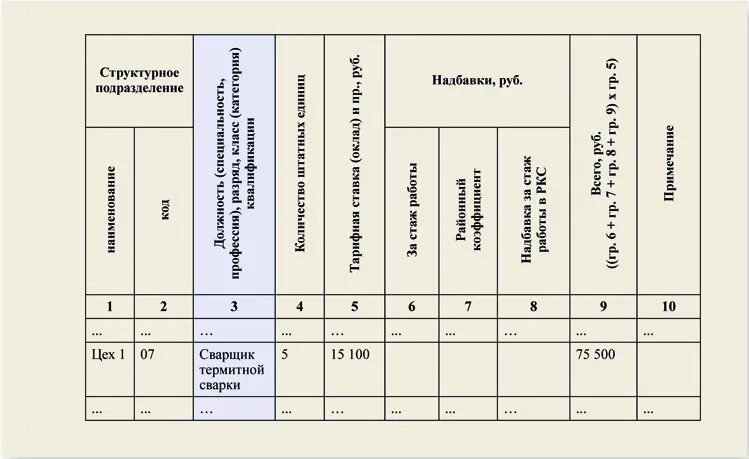 | Структурное подразделение | | Должность (специальность, профессия), разряд, класс (категория) квалификации | Количество штатных единиц | Тарифная ставка (оклад) и пр., руб. | Надбавки, руб. | | | Всего, руб. ((гр. 6 + гр. 7 + гр. 8 + гр. 9) х гр. 5) | Примечание |
|---|---|---|---|---|---|---|---|---|---|
| наименование | код | | | | За стаж работы | Районный коэффициент | Надбавка за стаж работы в РКС | | |
| 1 | 2 | 3 | 4 | 5 | 6 | 7 | 8 | 9 | 10 |
| ... | ... | … | ... | ... | ... | ... | … | ... | ... |
| Цех 1 | 07 | Сварщик термитной сварки | 5 | 15 100 | | | | 75 500 | |
| ... | ... | … | ... | ... | ... | ... | ... | ... | ... |